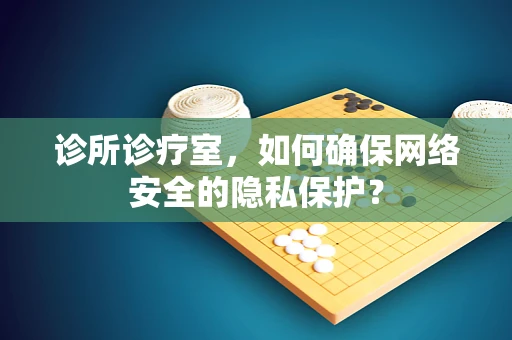 诊所诊疗室，如何确保网络安全的隐私保护？